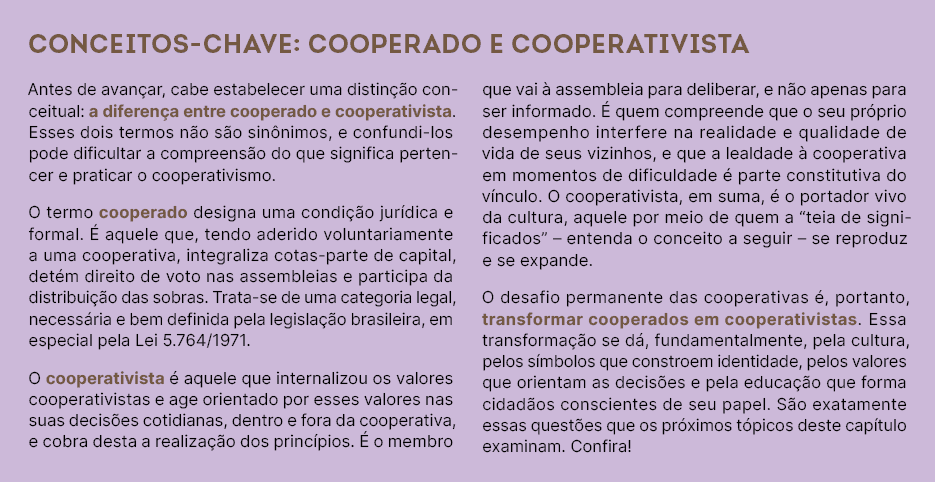 CONCEITOS-CHAVE: COOPERADO E COOPERATIVISTA

Antes de avançar, cabe estabelecer uma distinção conceitual: a diferença entre cooperado e cooperativista. Esses dois termos não são sinônimos, e confundi-los pode dificultar a compreensão do que significa pertencer e praticar o cooperativismo.

O termo cooperado designa uma condição jurídica e formal. É aquele que, tendo aderido voluntariamente a uma cooperativa, integraliza cotas-parte de capital, detém direito de voto nas assembleias e participa da distribuição das sobras. Trata-se de uma categoria legal, necessária e bem definida pela legislação brasileira, em especial pela Lei 5.764/1971.

O cooperativista é aquele que internalizou os valores cooperativistas e age orientado por esses valores nas suas decisões cotidianas, dentro e fora da cooperativa, e cobra desta a realização dos princípios. É o membro que vai à assembleia para deliberar, e não apenas para ser informado. É quem compreende que o seu próprio desempenho interfere na realidade e qualidade de vida de seus vizinhos, e que a lealdade à cooperativa em momentos de dificuldade é parte constitutiva do vínculo. O cooperativista, em suma, é o portador vivo da cultura, aquele por meio de quem a “teia de significados” – entenda o conceito a seguir – se reproduz e se expande.

O desafio permanente das cooperativas é, portanto, transformar cooperados em cooperativistas. Essa transformação se dá, fundamentalmente, pela cultura, pelos símbolos que constroem identidade, pelos valores que orientam as decisões e pela educação que forma cidadãos conscientes de seu papel. São exatamente essas questões que os próximos tópicos deste capítulo examinam. Confira!